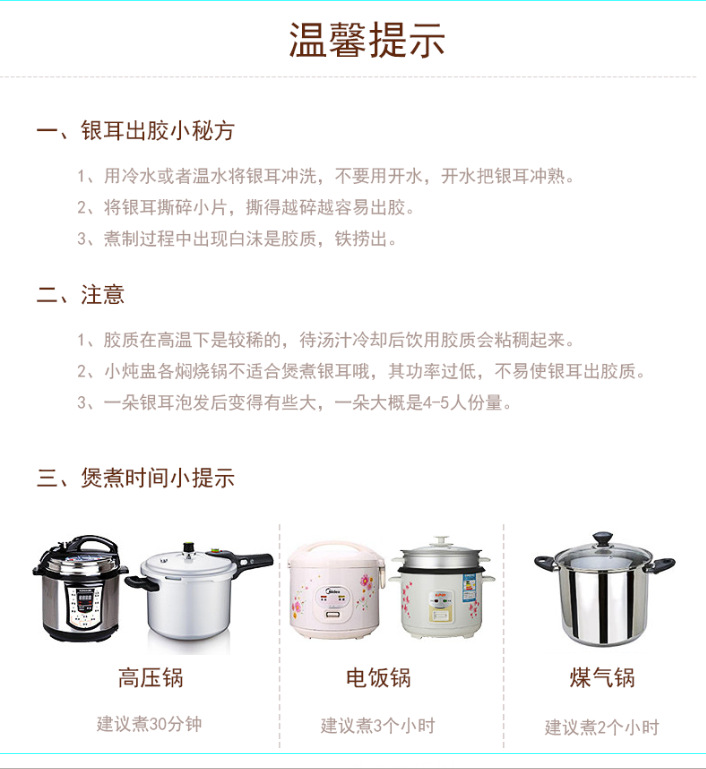 温馨提示

一、银耳出胶小秘方

1、用冷水或者温水将银耳冲洗，不要用开水，开水把银耳冲熟。
2、将银耳撕碎小片，撕得越碎越容易出胶。
3、煮制过程中出现白沫是胶质，铁捞出。

二、注意

1、胶质在高温下是较稀的，待汤汁冷却后饮用胶质会粘稠起来。
2、小炖盅各焖烧锅不适合煲煮银耳哦，其功率过低，不易使银耳出胶质。
3、一朵银耳泡发后变得有些大，一朵大概是4-5人份量。

三、煲煮时间小提示

高压锅
建议煮30分钟

电饭锅
建议煮3个小时

煤气锅
建议煮2个小时